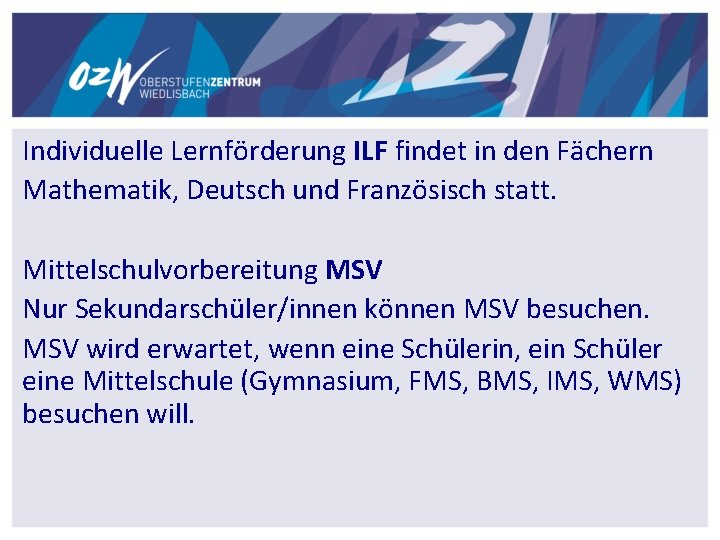 OZW OBERSTUFENZENTRUM WIEDLISBACH

Individuelle Lernförderung ILF findet in den Fächern Mathematik, Deutsch und Französisch statt.

Mittelschulvorbereitung MSV
Nur Sekundarschüler/innen können MSV besuchen.
MSV wird erwartet, wenn eine Schülerin, ein Schüler eine Mittelschule (Gymnasium, FMS, BMS, IMS, WMS) besuchen will.